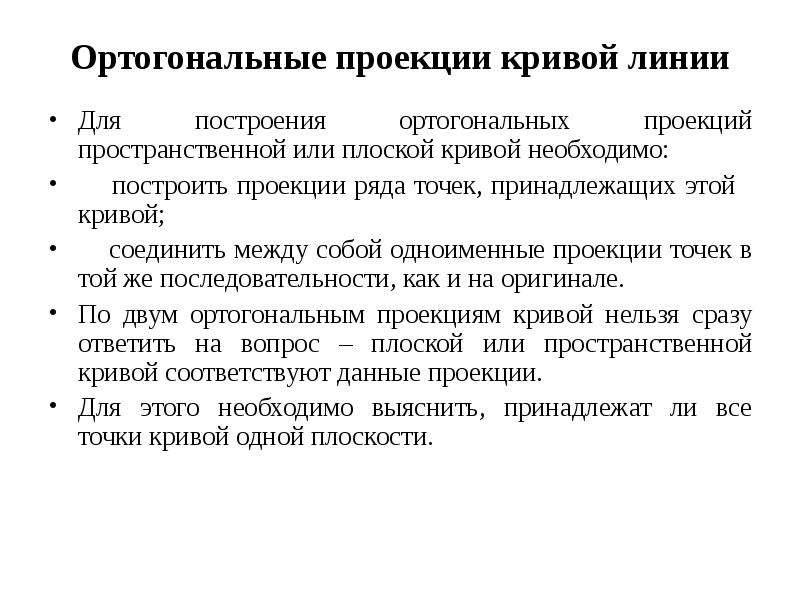 Ортогональные проекции кривой линии

• Для построения ортогональных проекций пространственной или плоской кривой необходимо:

• построить проекции ряда точек, принадлежащих этой кривой;

• соединить между собой одноименные проекции точек в той же последовательности, как и на оригинале.

• По двум ортогональным проекциям кривой нельзя сразу ответить на вопрос – плоской или пространственной кривой соответствуют данные проекции.

• Для этого необходимо выяснить, принадлежат ли все точки кривой одной плоскости.